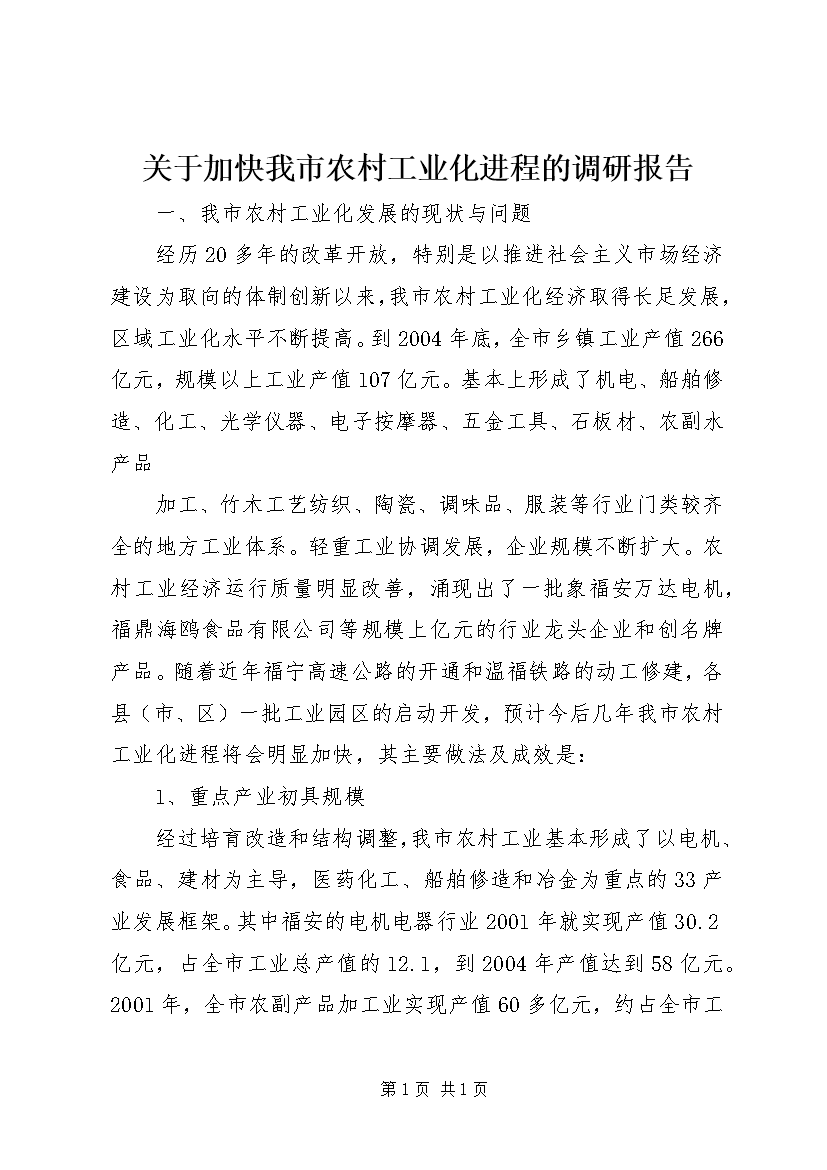 关于加快我市农村工业化进程的调研报告

一、我市农村工业化发展的现状与问题

经历20多年的改革开放，特别是以推进社会主义市场经济建设为取向的体制创新以来，我市农村工业化经济取得长足发展，区域工业化水平不断提高。到2004年底，全市乡镇工业产值266亿元，规模以上工业产值107亿元。基本上形成了机电、船舶修造、化工、光学仪器、电子按摩器、五金工具、石板材、农副水产品

加工、竹木工艺纺织、陶瓷、调味品、服装等行业门类较齐全的地方工业体系。轻重工业协调发展，企业规模不断扩大。农村工业经济运行质量明显改善，涌现出了一批象福安万达电机，福鼎海鸥食品有限公司等规模上亿元的行业龙头企业和创名牌产品。随着近年福宁高速公路的开通和温福铁路的动工修建，各县（市、区）一批工业园区的启动开发，预计今后几年我市农村工业化进程将会明显加快，其主要做法及成效是：

1、重点产业初具规模

经过培育改造和结构调整，我市农村工业基本形成了以电机、食品、建材为主导，医药化工、船舶修造和冶金为重点的33产业发展框架。其中福安的电机电器行业2001年就实现产值30.2亿元，占全市工业总产值的12.1，到2004年产值达到58亿元。2001年，全市农副产品加工业实现产值60多亿元，约占全市工

第1页 共1页